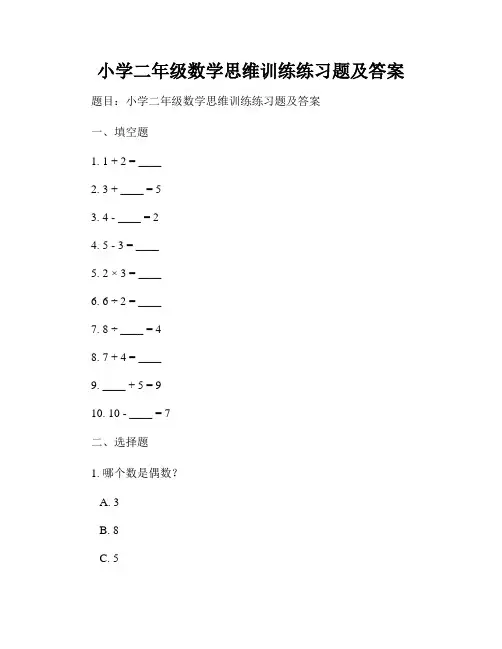 小学二年级数学思维训练练习题及答案

题目：小学二年级数学思维训练练习题及答案

一、填空题

1. 1 + 2 = ____

2. 3 + ____ = 5

3. 4 - ____ = 2

4. 5 - 3 = ____

5. 2 × 3 = ____

6. 6 ÷ 2 = ____

7. 8 ÷ ____ = 4

8. 7 + 4 = ____

9. ____ + 5 = 9

10. 10 - ____ = 7

二、选择题

1. 哪个数是偶数？

A. 3

B. 8

C. 5